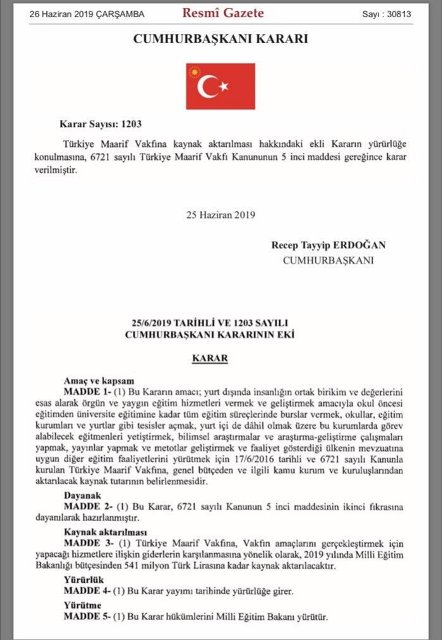 26 Haziran 2019 ÇARŞAMBA

Resmî Gazete

Sayı : 30813

CUMHURBAŞKANI KARARI

Karar Sayısı: 1203

Türkiye Maarif Vakfına kaynak aktarılması hakkındaki ekli Kararın yürürlüğe konulmasına, 6721 sayılı Türkiye Maarif Vakfı Kanununun 5 inci maddesi gereğince karar verilmiştir.

25 Haziran 2019

Recep Tayyip ERDOĞAN
CUMHURBAŞKANI

25/6/2019 TARİHLİ VE 1203 SAYILI
CUMHURBAŞKANI KARARININ EKİ

KARAR

Amaç ve kapsam

MADDE 1- (1) Bu Kararın amacı; yurt dışında insanlığın ortak birikim ve değerlerini esas alarak örgün ve yaygın eğitim hizmetleri vermek ve geliştirmek amacıyla okul öncesi eğitimden üniversite eğitimine kadar tüm eğitim süreçlerinde burslar vermek, okullar, eğitim kurumları ve yurtlar gibi tesisler açmak, yurt içi de dâhil olmak üzere bu kurumlarda görev alabilecek eğitmenleri yetiştirmek, bilimsel araştırmalar ve araştırma-geliştirme çalışmaları yapmak, yayınlar yapmak ve metotlar geliştirmek ve faaliyet gösterdiği ülkenin mevzuatına uygun diğer eğitim faaliyetlerini yürütmek için 17/6/2016 tarihli ve 6721 sayılı Kanunla kurulan Türkiye Maarif Vakfına, genel bütçeden ve ilgili kamu kurum ve kuruluşlarından aktarılacak kaynak tutarının belirlenmesidir.

Dayanak

MADDE 2- (1) Bu Karar, 6721 sayılı Kanunun 5 inci maddesinin ikinci fıkrasına dayanılarak hazırlanmıştır.

Kaynak aktarılması

MADDE 3- (1) Türkiye Maarif Vakfına, Vakfın amaçlarını gerçekleştirmek için yapacağı hizmetlere ilişkin giderlerin karşılanmasına yönelik olarak, 2019 yılında Milli Eğitim Bakanlığı bütçesinden 541 milyon Türk Lirasına kadar kaynak aktarılacaktır.

Yürürlük

MADDE 4- (1) Bu Karar yayımı tarihinde yürürlüğe girer.

Yürütme

MADDE 5- (1) Bu Karar hükümlerini Milli Eğitim Bakanı yürütür.